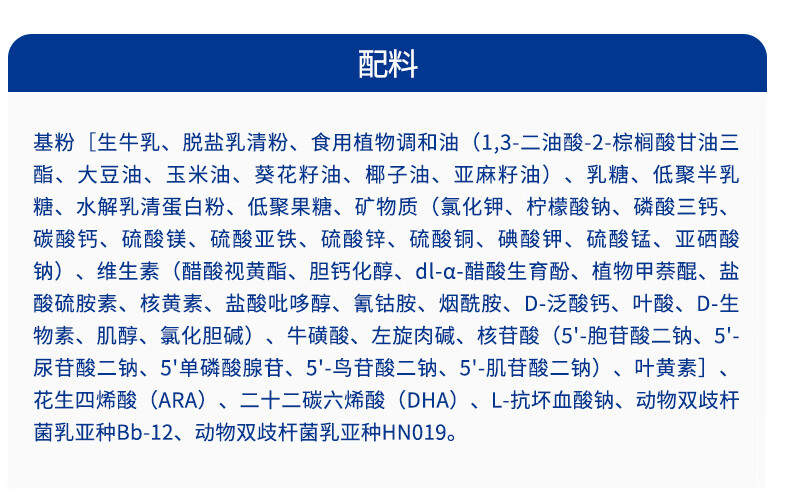 配料

基粉［生牛乳、脱盐乳清粉、食用植物调和油（1,3-二油酸-2-棕榈酸甘油三酯、大豆油、玉米油、葵花籽油、椰子油、亚麻籽油）、乳糖、低聚半乳糖、水解乳清蛋白粉、低聚果糖、矿物质（氯化钾、柠檬酸钠、磷酸三钙、碳酸钙、硫酸镁、硫酸亚铁、硫酸锌、硫酸铜、碘酸钾、硫酸锰、亚硒酸钠）、维生素（醋酸视黄酯、胆钙化醇、dl-α-醋酸生育酚、植物甲萘醌、盐酸硫胺素、核黄素、盐酸吡哆醇、氰钴胺、烟酰胺、D-泛酸钙、叶酸、D-生物素、肌醇、氯化胆碱）、牛磺酸、左旋肉碱、核苷酸（5'-胞苷酸二钠、5'-尿苷酸二钠、5'单磷酸腺苷、5'-鸟苷酸二钠、5'-肌苷酸二钠）、叶黄素］、花生四烯酸（ARA）、二十二碳六烯酸（DHA）、L-抗坏血酸钠、动物双歧杆菌乳亚种Bb-12、动物双歧杆菌乳亚种HN019。